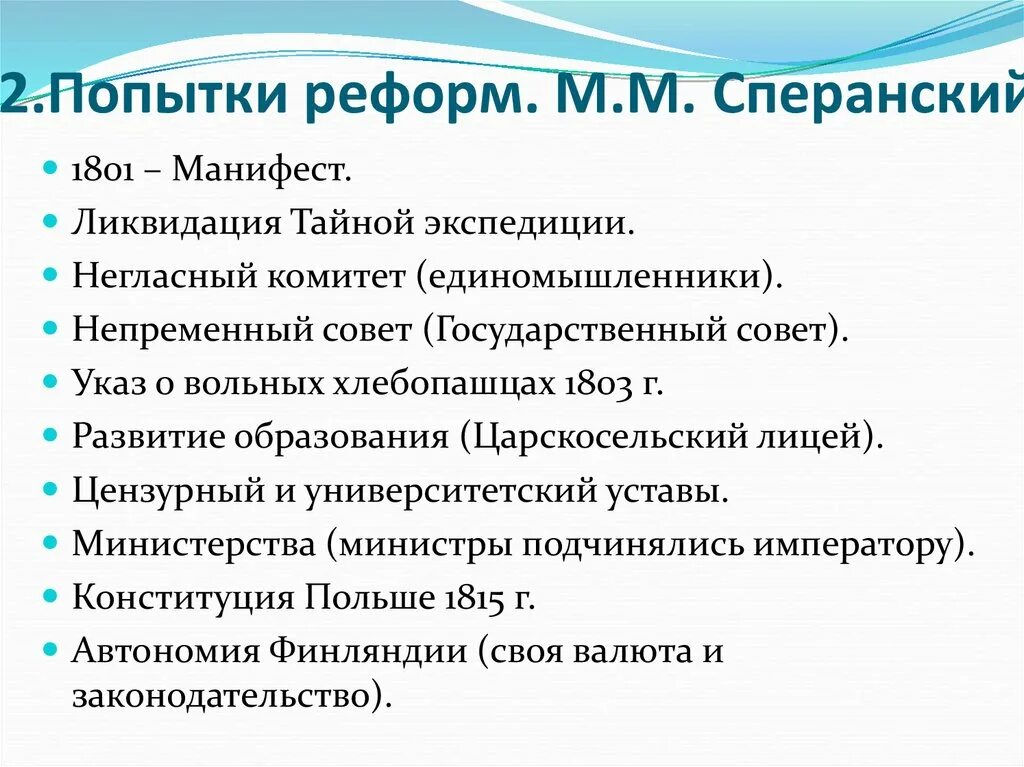 2.Попытки реформ. М.М. Сперанский

- 1801 – Манифест.
- Ликвидация Тайной экспедиции.
- Негласный комитет (единомышленники).
- Непременный совет (Государственный совет).
- Указ о вольных хлебопашцах 1803 г.
- Развитие образования (Царскосельский лицей).
- Цензурный и университетский уставы.
- Министерства (министры подчинялись императору).
- Конституция Польше 1815 г.
- Автономия Финляндии (своя валюта и законодательство).